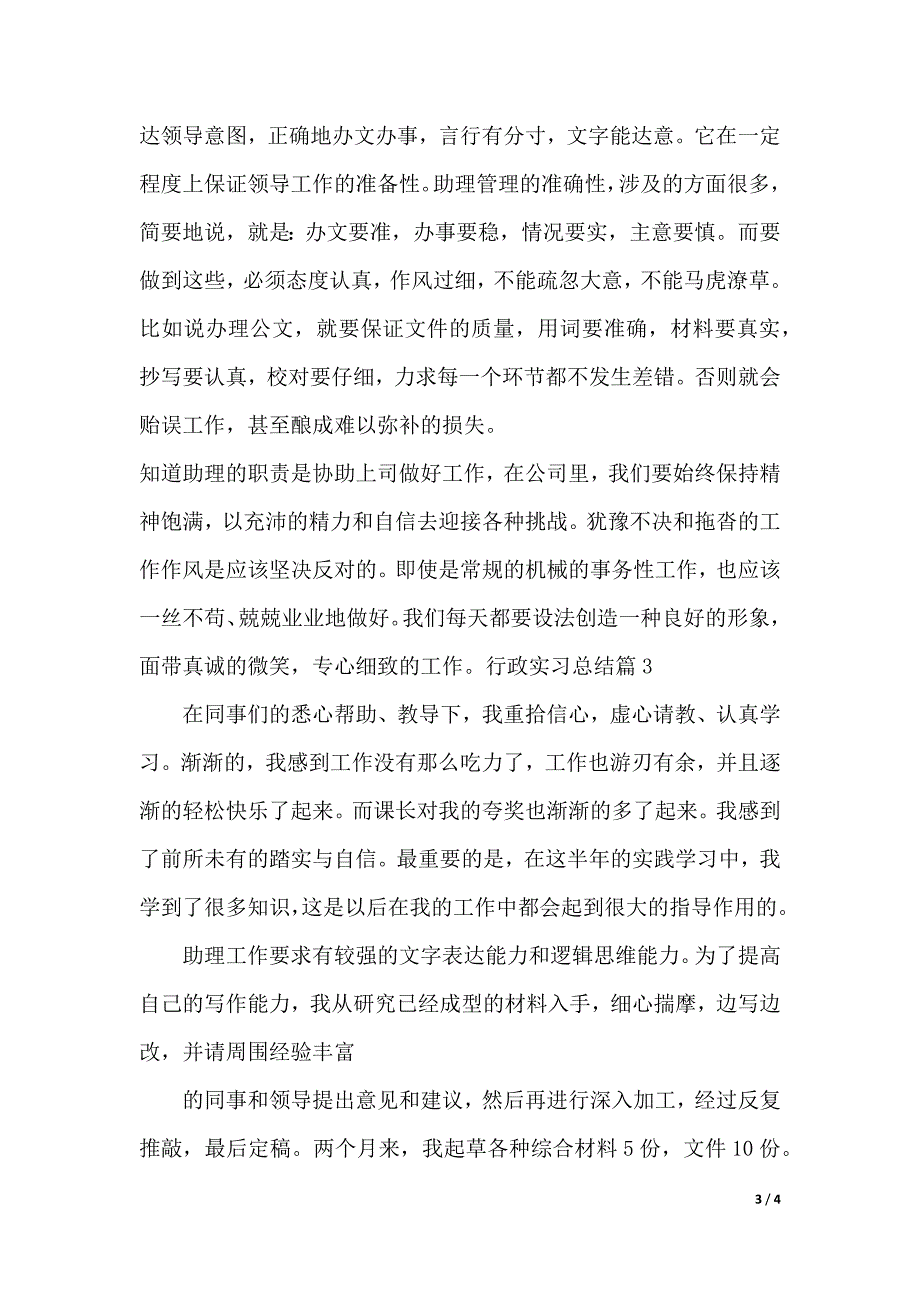 达领导意图，正确地办文办事，言行有分寸，文字能达意。它在一定程度上保证领导工作的准备性。助理管理的准确性，涉及的方面很多，简要地说，就是：办文要准，办事要稳，情况要实，主意要慎。而要做到这些，必须态度认真，作风过细，不能疏忽大意，不能马虎潦草。比如说办理公文，就要保证文件的质量，用词要准确，材料要真实，抄写要认真，校对要仔细，力求每一个环节都不发生差错。否则就会贻误工作，甚至酿成难以弥补的损失。

知道助理的职责是协助上司做好工作，在公司里，我们要始终保持精神饱满，以充沛的精力和自信去迎接各种挑战。犹豫不决和拖沓的工作作风是应该坚决反对的。即使是常规的机械的事务性工作，也应该一丝不苟、兢兢业业地做好。我们每天都要设法创造一种良好的形象，面带真诚的微笑，专心细致的工作。行政实习总结篇 3

在同事们的悉心帮助、教导下，我重拾信心，虚心请教、认真学习。渐渐的，我感到工作没有那么吃力了，工作也游刃有余，并且逐渐的轻松快乐了起来。而课长对我的夸奖也渐渐的多了起来。我感到了前所未有的踏实与自信。最重要的是，在这半年的实践学习中，我学到了很多知识，这是以后在我的工作中都会起到很大的指导作用的。

助理工作要求有较强的文字表达能力和逻辑思维能力。为了提高自己的写作能力，我从研究已经成型的材料入手，细心揣摩，边写边改，并请周围经验丰富

的同事和领导提出意见和建议，然后再进行深入加工，经过反复推敲，最后定稿。两个月来，我起草各种综合材料 5 份，文件 10 份。

3 / 4